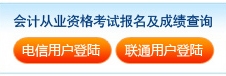 会计从业资格考试报名及成绩查询

电信用户登陆

联通用户登陆